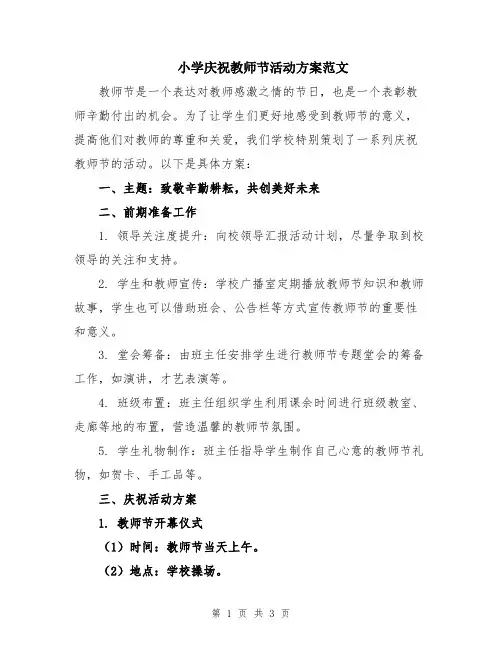 小学庆祝教师节活动方案范文

教师节是一个表达对教师感激之情的节日，也是一个表彰教师辛勤付出的机会。为了让学生们更好地感受到教师节的意义，提高他们对教师的尊重和关爱，我们学校特别策划了一系列庆祝教师节的活动。以下是具体方案：

一、主题：致敬辛勤耕耘，共创美好未来

二、前期准备工作

1. 领导关注度提升：向校领导汇报活动计划，尽量争取到校领导的关注和支持。

2. 学生和教师宣传：学校广播室定期播放教师节知识和教师故事，学生也可以借助班会、公告栏等方式宣传教师节的重要性和意义。

3. 堂会筹备：由班主任安排学生进行教师节专题堂会的筹备工作，如演讲，才艺表演等。

4. 班级布置：班主任组织学生利用课余时间进行班级教室、走廊等地的布置，营造温馨的教师节氛围。

5. 学生礼物制作：班主任指导学生制作自己心意的教师节礼物，如贺卡、手工品等。

三、庆祝活动方案

1. 教师节开幕仪式

（1）时间：教师节当天上午。

（2）地点：学校操场。

第 1 页 共 3 页